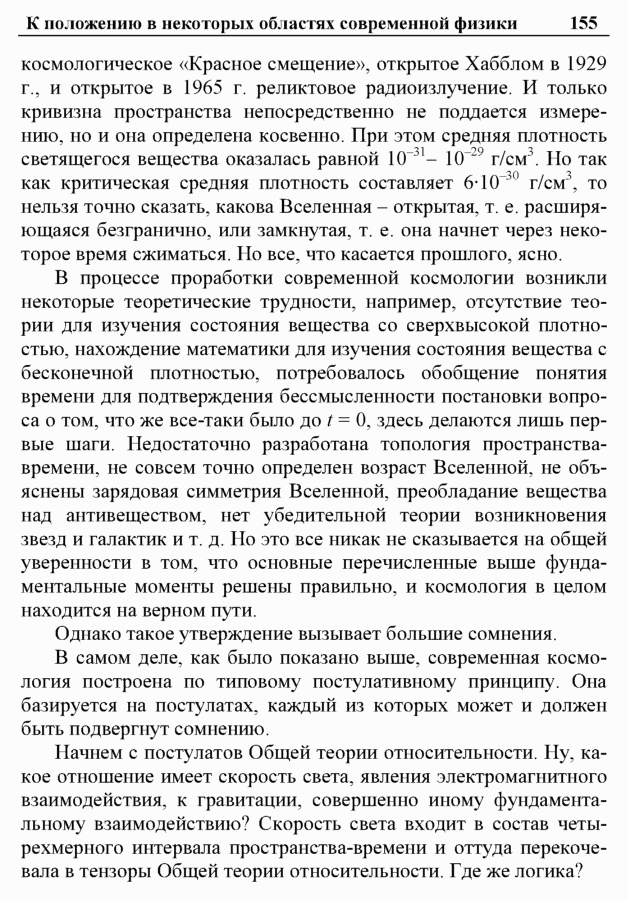 К положению в некоторых областях современной физики 155

космологическое «Красное смещение», открытое Хабблом в 1929 г., и открытое в 1965 г. реликтовое радиоизлучение. И только кривизна пространства непосредственно не поддается измерению, но и она определена косвенно. При этом средняя плотность светящегося вещества оказалась равной $10^{-31}$– $10^{-29}$ г/см$^3$. Но так как критическая средняя плотность составляет $6 \cdot 10^{-30}$ г/см$^3$, то нельзя точно сказать, какова Вселенная – открытая, т. е. расширяющаяся безгранично, или замкнутая, т. е. она начнет через некоторое время сжиматься. Но все, что касается прошлого, ясно.

В процессе проработки современной космологии возникли некоторые теоретические трудности, например, отсутствие теории для изучения состояния вещества со сверхвысокой плотностью, нахождение математики для изучения состояния вещества с бесконечной плотностью, потребовалось обобщение понятия времени для подтверждения бессмысленности постановки вопроса о том, что же все-таки было до $t = 0$, здесь делаются лишь первые шаги. Недостаточно разработана топология пространства-времени, не совсем точно определен возраст Вселенной, не объяснены зарядовая симметрия Вселенной, преобладание вещества над антивеществом, нет убедительной теории возникновения звезд и галактик и т. д. Но это все никак не сказывается на общей уверенности в том, что основные перечисленные выше фундаментальные моменты решены правильно, и космология в целом находится на верном пути.

Однако такое утверждение вызывает большие сомнения.

В самом деле, как было показано выше, современная космология построена по типовому постулативному принципу. Она базируется на постулатах, каждый из которых может и должен быть подвергнут сомнению.

Начнем с постулатов Общей теории относительности. Ну, какое отношение имеет скорость света, явления электромагнитного взаимодействия, к гравитации, совершенно иному фундаментальному взаимодействию? Скорость света входит в состав четырехмерного интервала пространства-времени и оттуда перекочевала в тензоры Общей теории относительности. Где же логика?